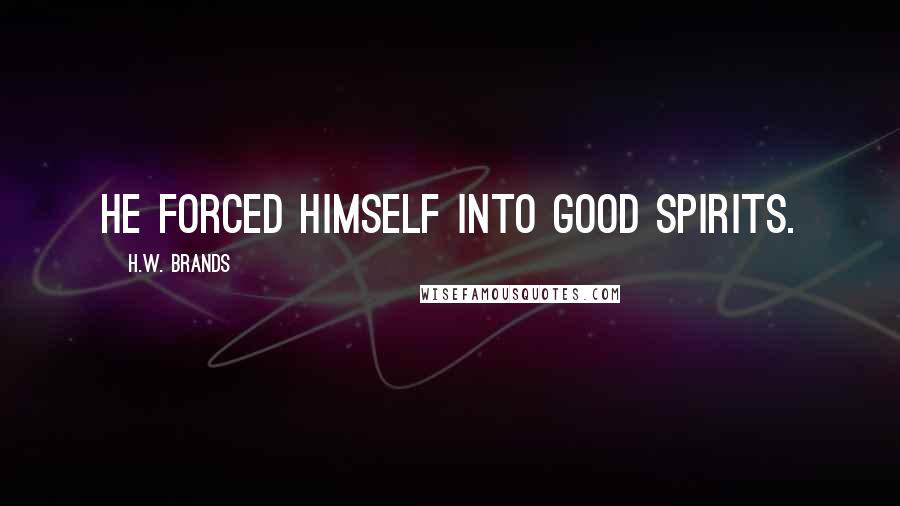 HE FORCED HIMSELF INTO GOOD SPIRITS.

H.W. BRANDS

WISEFAMOUSQUOTES.COM